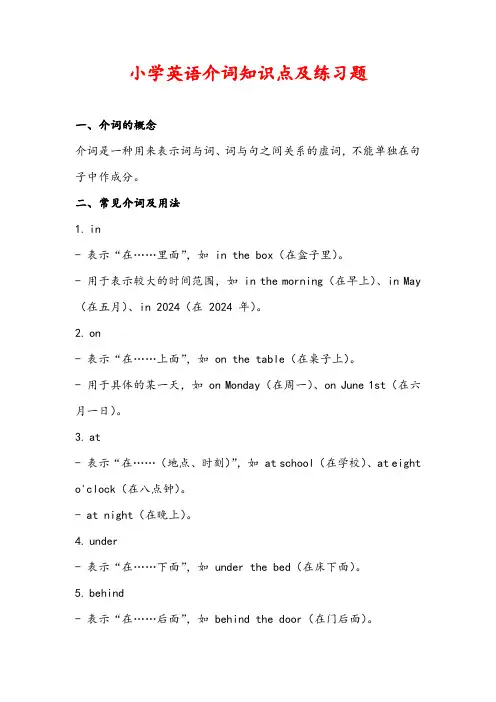 小学英语介词知识点及练习题

一、介词的概念

介词是一种用来表示词与词、词与句之间关系的虚词，不能单独在句子中作成分。

二、常见介词及用法

1. in

- 表示“在……里面”，如 in the box（在盒子里）。

- 用于表示较大的时间范围，如 in the morning（在早上）、in May（在五月）、in 2024（在 2024 年）。

2. on

- 表示“在……上面”，如 on the table（在桌子上）。

- 用于具体的某一天，如 on Monday（在周一）、on June 1st（在六月一日）。

3. at

- 表示“在……（地点、时刻）”，如 at school（在学校）、at eight o'clock（在八点钟）。

- at night（在晚上）。

4. under

- 表示“在……下面”，如 under the bed（在床下面）。

5. behind

- 表示“在……后面”，如 behind the door（在门后面）。